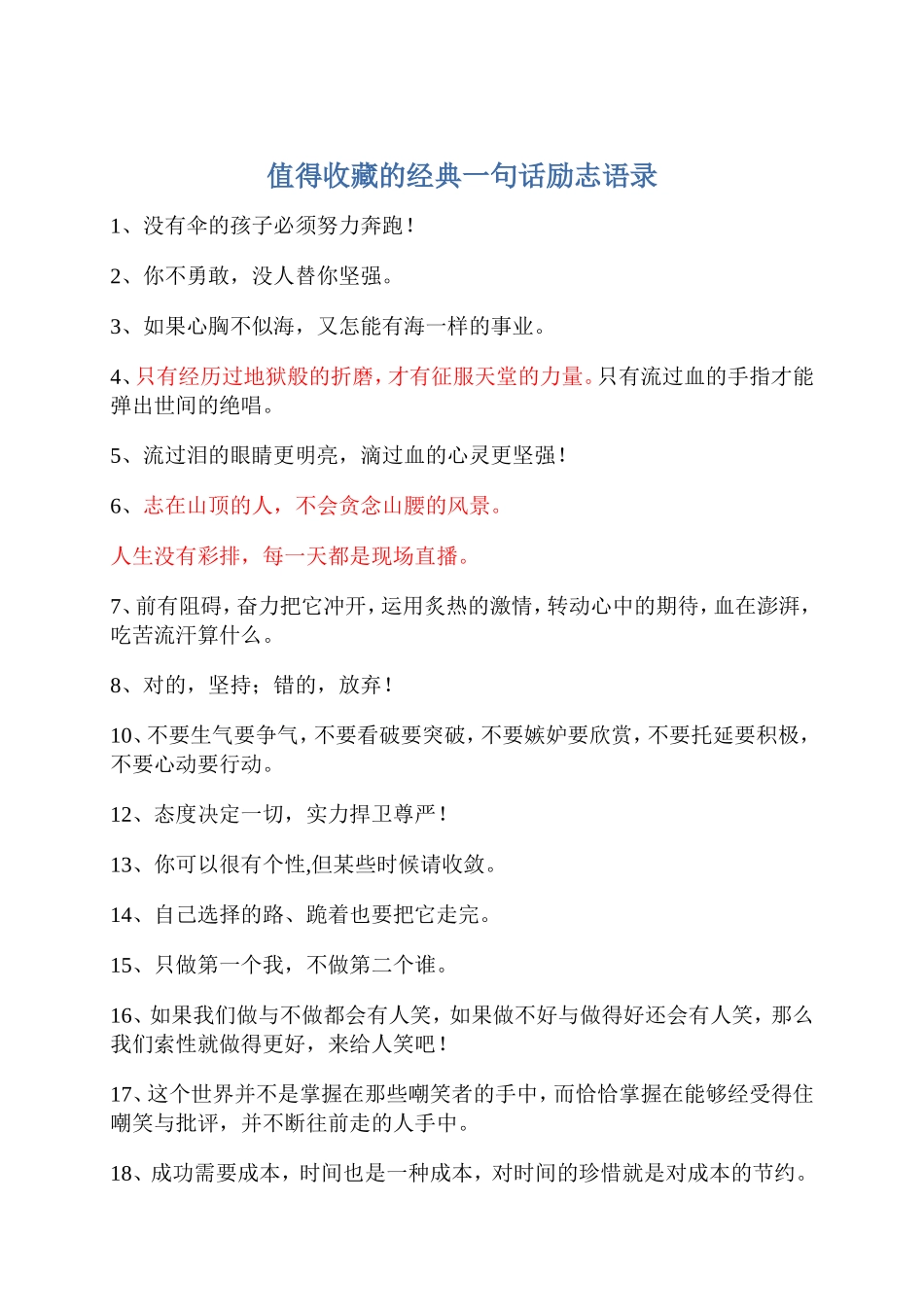 值得收藏的经典一句话励志语录

1、没有伞的孩子必须努力奔跑！

2、你不勇敢，没人替你坚强。

3、如果心胸不似海，又怎能有海一样的事业。

4、只有经历过地狱般的折磨，才有征服天堂的力量。只有流过血的手指才能弹出世间的绝唱。

5、流过泪的眼睛更明亮，滴过血的心灵更坚强！

6、志在山顶的人，不会贪念山腰的风景。

人生没有彩排，每一天都是现场直播。

7、前有阻碍，奋力把它冲开，运用炙热的激情，转动心中的期待，血在澎湃，吃苦流汗算什么。

8、对的，坚持；错的，放弃！

10、不要生气要争气，不要看破要突破，不要嫉妒要欣赏，不要托延要积极，不要心动要行动。

12、态度决定一切，实力捍卫尊严！

13、你可以很有个性,但某些时候请收敛。

14、自己选择的路、跪着也要把它走完。

15、只做第一个我，不做第二个谁。

16、如果我们做与不做都会有人笑，如果做不好与做得好还会有人笑，那么我们索性就做得更好，来给人笑吧！

17、这个世界并不是掌握在那些嘲笑者的手中，而恰恰掌握在能够经受得住嘲笑与批评，并不断往前走的人手中。

18、成功需要成本，时间也是一种成本，对时间的珍惜就是对成本的节约。